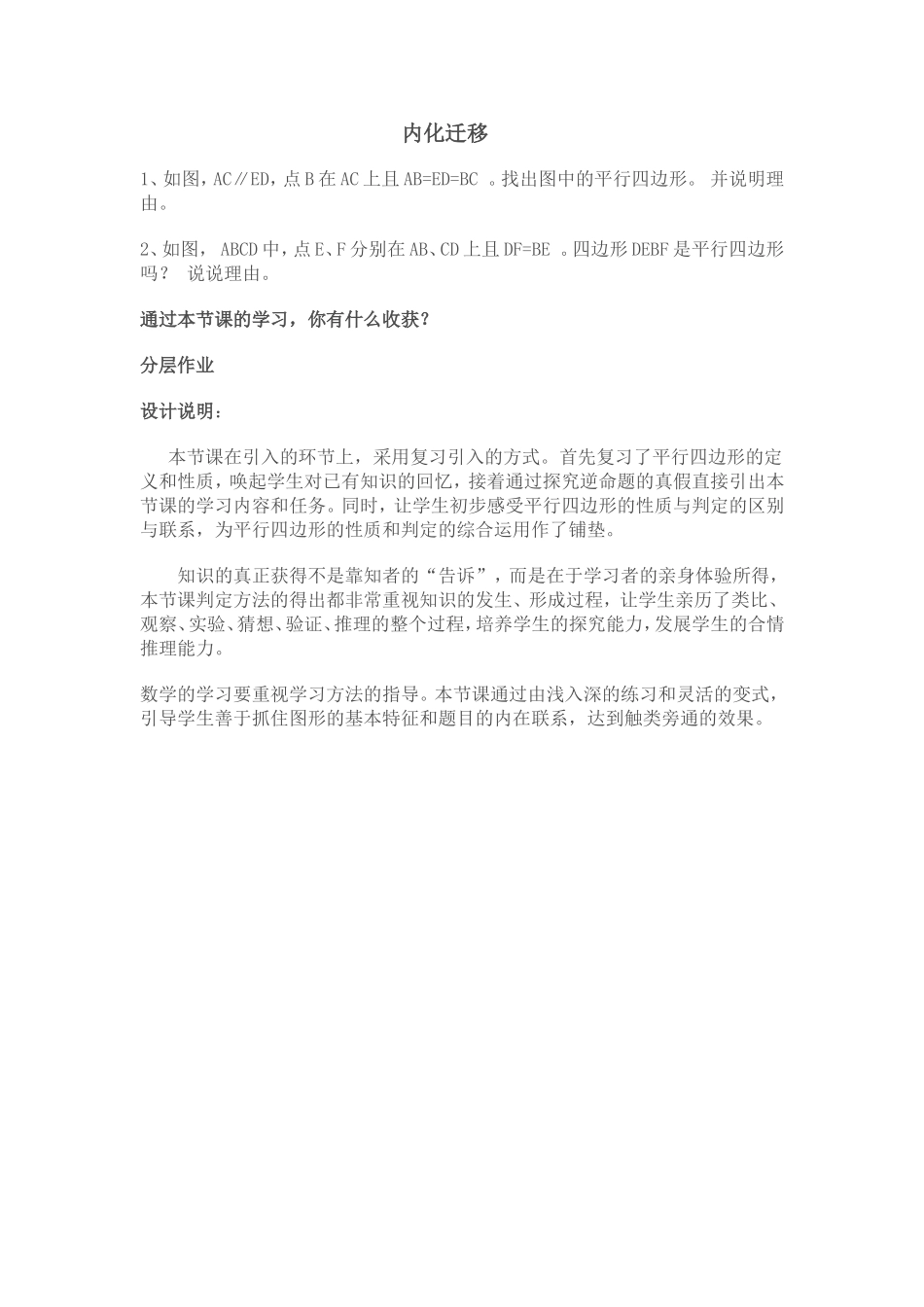 内化迁移

1、如图，AC∥ED，点B在AC上且AB=ED=BC 。找出图中的平行四边形。 并说明理由。

2、如图， ABCD中，点E、F分别在AB、CD上且DF=BE 。四边形DEBF是平行四边形吗？ 说说理由。

通过本节课的学习，你有什么收获？

分层作业

设计说明：

本节课在引入的环节上，采用复习引入的方式。首先复习了平行四边形的定义和性质，唤起学生对已有知识的回忆，接着通过探究逆命题的真假直接引出本节课的学习内容和任务。同时，让学生初步感受平行四边形的性质与判定的区别与联系，为平行四边形的性质和判定的综合运用作了铺垫。

知识的真正获得不是靠知者的“告诉”，而是在于学习者的亲身体验所得，本节课判定方法的得出都非常重视知识的发生、形成过程，让学生亲历了类比、观察、实验、猜想、验证、推理的整个过程，培养学生的探究能力，发展学生的合情推理能力。

数学的学习要重视学习方法的指导。本节课通过由浅入深的练习和灵活的变式，引导学生善于抓住图形的基本特征和题目的内在联系，达到触类旁通的效果。